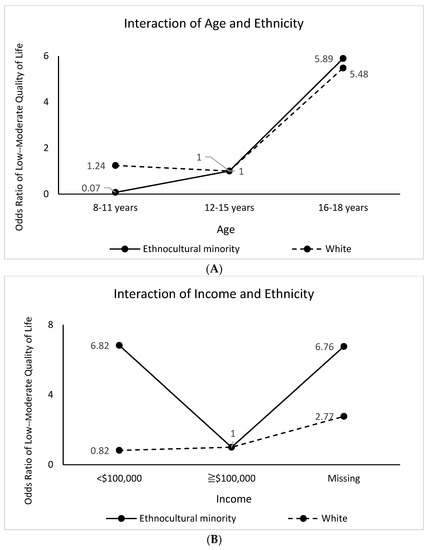 Interaction of Age and Ethnicity

Odds Ratio of Low--Moderate Quality of Life

6
4
2
0

5.89
5.48
1.24
1
1
0.07

8-11 years
12-15 years
16-18 years

Age

Ethnocultural minority
White

(A)

Interaction of Income and Ethnicity

Odds Ratio of Low--Moderate Quality of Life

8
4
0

6.82
6.76
2.77
1
0.82

<$100,000
≧$100,000
Missing

Income

Ethnocultural minority
White

(B)